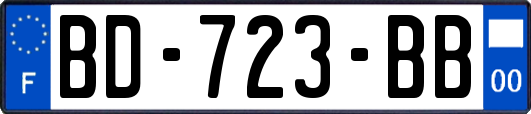 F
BD-723-BB
00